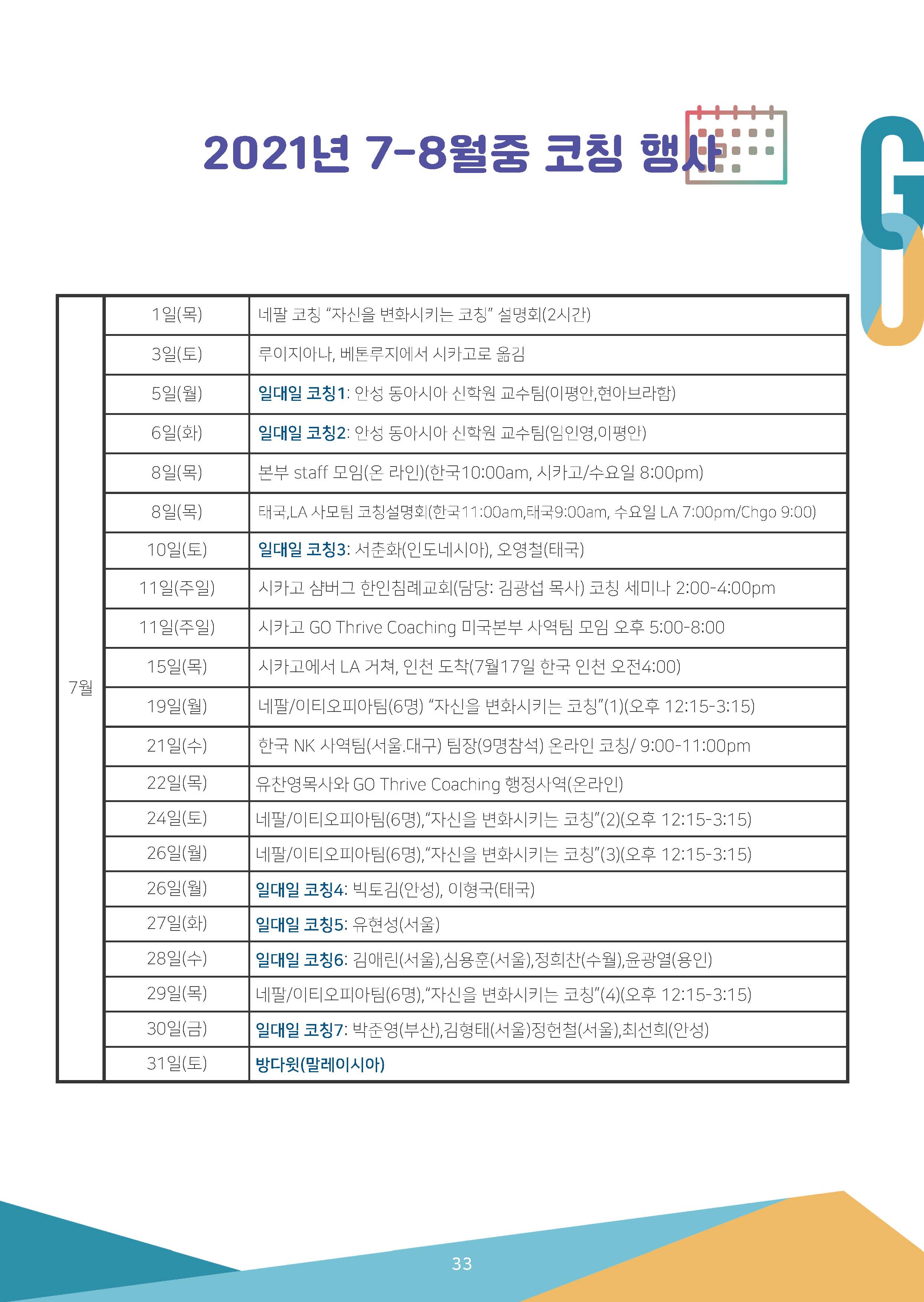 2021년 7-8월중 코칭 행사

| 7월 | 1일(목) | 네팔 코칭 "자신을 변화시키는 코칭" 설명회(2시간) |
|---|---|---|
| | 3일(토) | 루이지아나, 베톤루지에서 시카고로 옮김 |
| | 5일(월) | 일대일 코칭1: 안성 동아시아 신학원 교수팀(이평안,현아브라함) |
| | 6일(화) | 일대일 코칭2: 안성 동아시아 신학원 교수팀(임인영,이평안) |
| | 8일(목) | 본부 staff 모임(온 라인)(한국10:00am, 시카고/수요일 8:00pm) |
| | 8일(목) | 태국,LA 사모팀 코칭설명회(한국11:00am,태국9:00am, 수요일 LA 7:00pm/Chgo 9:00) |
| | 10일(토) | 일대일 코칭3: 서춘화(인도네시아), 오영철(태국) |
| | 11일(주일) | 시카고 샴버그 한인침례교회(담당: 김광섭 목사) 코칭 세미나 2:00-4:00pm |
| | 11일(주일) | 시카고 GO Thrive Coaching 미국본부 사역팀 모임 오후 5:00-8:00 |
| | 15일(목) | 시카고에서 LA 거쳐, 인천 도착(7월17일 한국 인천 오전4:00) |
| | 19일(월) | 네팔/이티오피아팀(6명) "자신을 변화시키는 코칭"(1)(오후 12:15-3:15) |
| | 21일(수) | 한국 NK 사역팀(서울.대구) 팀장(9명참석) 온라인 코칭/ 9:00-11:00pm |
| | 22일(목) | 유찬영목사와 GO Thrive Coaching 행정사역(온라인) |
| | 24일(토) | 네팔/이티오피아팀(6명),"자신을 변화시키는 코칭"(2)(오후 12:15-3:15) |
| | 26일(월) | 네팔/이티오피아팀(6명),"자신을 변화시키는 코칭"(3)(오후 12:15-3:15) |
| | 26일(월) | 일대일 코칭4: 빅토김(안성), 이형국(태국) |
| | 27일(화) | 일대일 코칭5: 유현성(서울) |
| | 28일(수) | 일대일 코칭6: 김애린(서울),심용훈(서울),정희찬(수월),윤광열(용인) |
| | 29일(목) | 네팔/이티오피아팀(6명),"자신을 변화시키는 코칭"(4)(오후 12:15-3:15) |
| | 30일(금) | 일대일 코칭7: 박준영(부산),김형태(서울)정헌철(서울),최선희(안성) |
| | 31일(토) | 방다윗(말레이시아) |

33